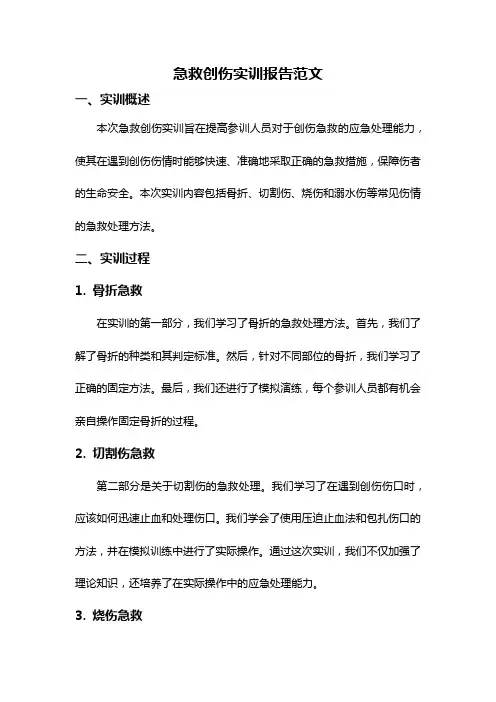 急救创伤实训报告范文

一、实训概述

本次急救创伤实训旨在提高参训人员对于创伤急救的应急处理能力，使其在遇到创伤伤情时能够快速、准确地采取正确的急救措施，保障伤者的生命安全。本次实训内容包括骨折、切割伤、烧伤和溺水伤等常见伤情的急救处理方法。

二、实训过程

1. 骨折急救

在实训的第一部分，我们学习了骨折的急救处理方法。首先，我们了解了骨折的种类和其判定标准。然后，针对不同部位的骨折，我们学习了正确的固定方法。最后，我们还进行了模拟演练，每个参训人员都有机会亲自操作固定骨折的过程。

2. 切割伤急救

第二部分是关于切割伤的急救处理。我们学习了在遇到创伤伤口时，应该如何迅速止血和处理伤口。我们学会了使用压迫止血法和包扎伤口的方法，并在模拟训练中进行了实际操作。通过这次实训，我们不仅加强了理论知识，还培养了在实际操作中的应急处理能力。

3. 烧伤急救